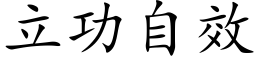 立功自效